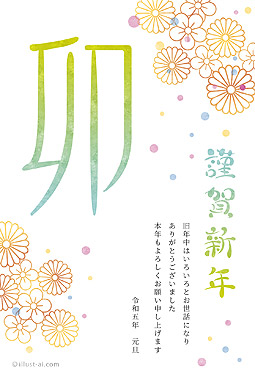 卯

謹賀新年

旧年中はいろいろとお世話になり
ありがとうございました
本年もよろしくお願い申し上げます

令和五年　元旦

©illust-ai.com